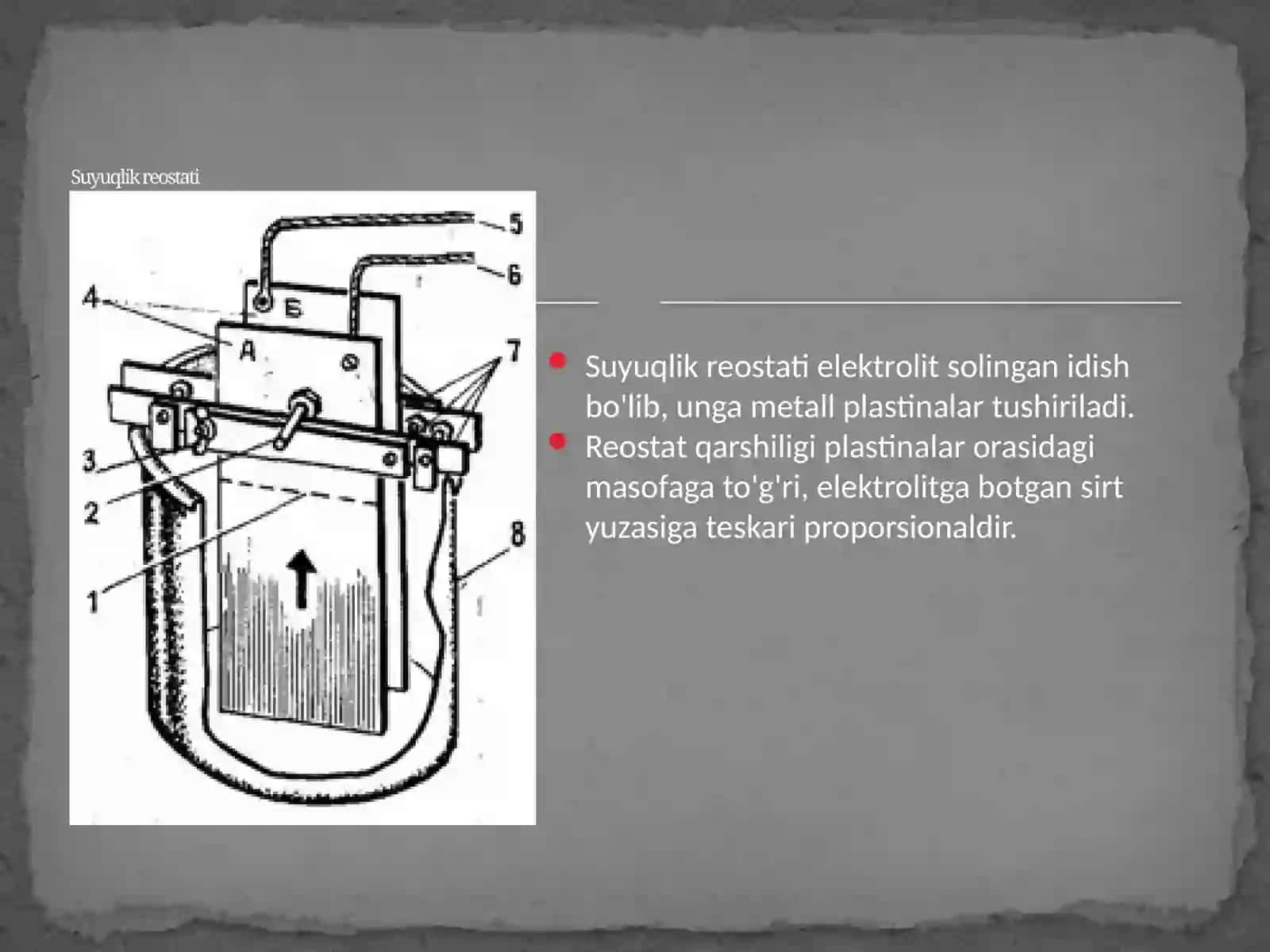 Suyuqlik reostati

5
6
4
Б
А
7
3
2
8
1

Suyuqlik reostati elektrolit solingan idish bo'lib, unga metall plastinalar tushiriladi.
Reostat qarshiligi plastinalar orasidagi masofaga to'g'ri, elektrolitga botgan sirt yuzasiga teskari proporsionaldir.